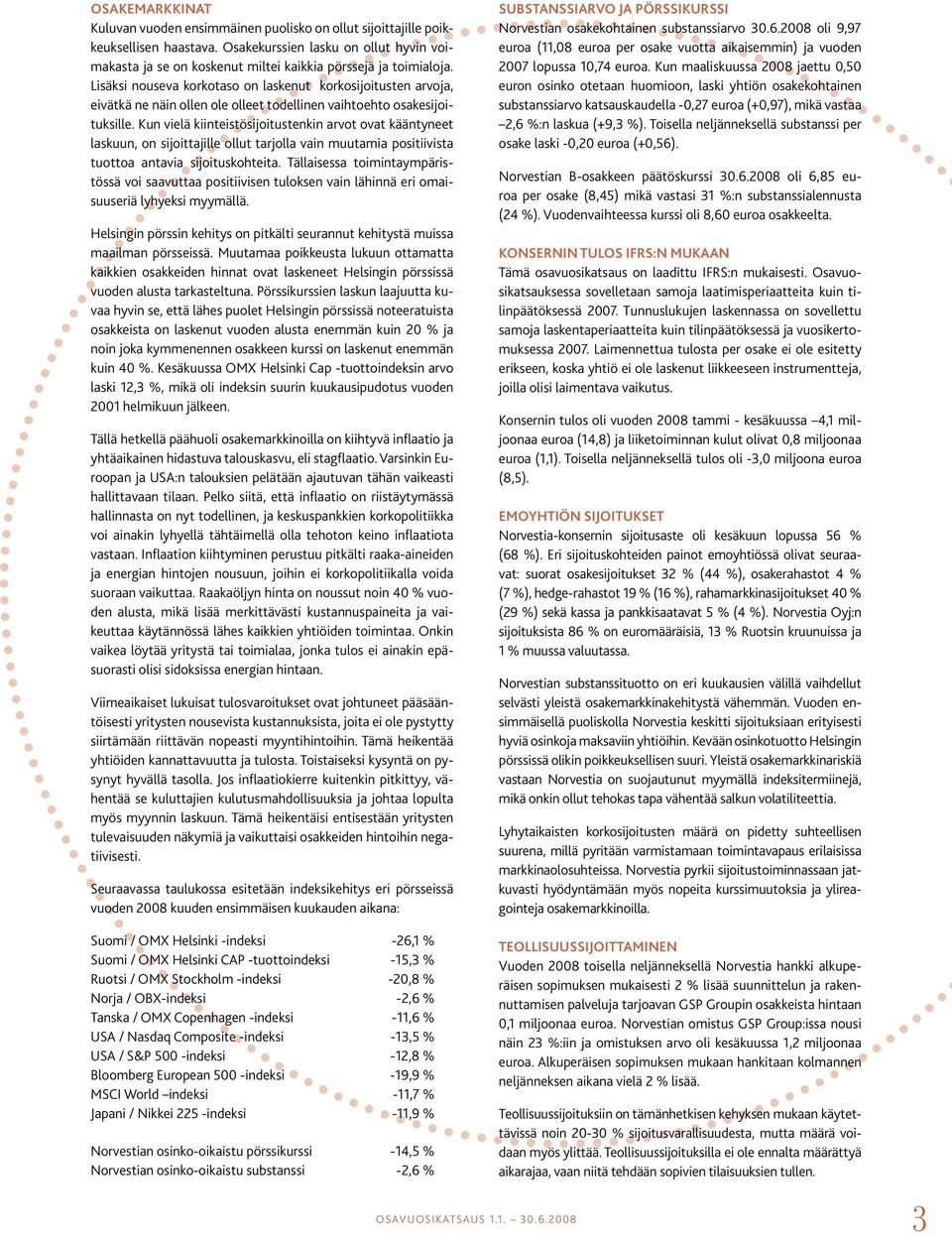 OSAKEMARKKINAT
Kuluvan vuoden ensimmäinen puolisko on ollut sijoittajille poikkeuksellisen haastava. Osakekurssien lasku on ollut hyvin voimakasta ja se on koskenut miltei kaikkia pörssejä ja toimialoja. Lisäksi nouseva korkotaso on laskenut korkosijoitusten arvoja, eivätkä ne näin ollen ole olleet todellinen vaihtoehto osakesijoituksille. Kun vielä kiinteistösijoitustenkin arvot ovat kääntyneet laskuun, on sijoittajille ollut tarjolla vain muutamia positiivista tuottoa antavia sijoituskohteita. Tällaisessa toimintaympäristössä voi saavuttaa positiivisen tuloksen vain lähinnä eri omaisuuseriä lyhyeksi myymällä.

Helsingin pörssin kehitys on pitkälti seurannut kehitystä muissa maailman pörsseissä. Muutamaa poikkeusta lukuun ottamatta kaikkien osakkeiden hinnat ovat laskeneet Helsingin pörssissä vuoden alusta tarkasteltuna. Pörssikurssien laskun laajuutta kuvaa hyvin se, että lähes puolet Helsingin pörssissä noteeratuista osakkeista on laskenut vuoden alusta enemmän kuin 20 % ja noin joka kymmenennen osakkeen kurssi on laskenut enemmän kuin 40 %. Kesäkuussa OMX Helsinki Cap -tuottoindeksin arvo laski 12,3 %, mikä oli indeksin suurin kuukausipudotus vuoden 2001 helmikuun jälkeen.

Tällä hetkellä päähuoli osakemarkkinoilla on kiihtyvä inflaatio ja yhtäaikainen hidastuva talouskasvu, eli stagflaatio. Varsinkin Euroopan ja USA:n talouksien pelätään ajautuvan tähän vaikeasti hallittavaan tilaan. Pelko siitä, että inflaatio on riistäytymässä hallinnasta on nyt todellinen, ja keskuspankkien korkopolitiikka voi ainakin lyhyellä tähtäimellä olla tehoton keino inflaatiota vastaan. Inflaation kiihtyminen perustuu pitkälti raaka-aineiden ja energian hintojen nousuun, joihin ei korkopolitiikalla voida suoraan vaikuttaa. Raakaöljyn hinta on noussut noin 40 % vuoden alusta, mikä lisää merkittävästi kustannuspaineita ja vaikeuttaa käytännössä lähes kaikkien yhtiöiden toimintaa. Onkin vaikea löytää yritystä tai toimialaa, jonka tulos ei ainakin epäsuorasti olisi sidoksissa energian hintaan.

Viimeaikaiset lukuisat tulosvaroitukset ovat johtuneet pääsääntöisesti yritysten nousevista kustannuksista, joita ei ole pystytty siirtämään riittävän nopeasti myyntihintoihin. Tämä heikentää yhtiöiden kannattavuutta ja tulosta. Toistaiseksi kysyntä on pysynyt hyvällä tasolla. Jos inflaatiokierre kuitenkin pitkittyy, vähentää se kuluttajien kulutusmahdollisuuksia ja johtaa lopulta myös myynnin laskuun. Tämä heikentäisi entisestään yritysten tulevaisuuden näkymiä ja vaikuttaisi osakkeiden hintoihin negatiivisesti.

Seuraavassa taulukossa esitetään indeksikehitys eri pörsseissä vuoden 2008 kuuden ensimmäisen kuukauden aikana:

| | |
|---|---|
| Suomi / OMX Helsinki -indeksi | -26,1 % |
| Suomi / OMX Helsinki CAP -tuottoindeksi | -15,3 % |
| Ruotsi / OMX Stockholm -indeksi | -20,8 % |
| Norja / OBX-indeksi | -2,6 % |
| Tanska / OMX Copenhagen -indeksi | -11,6 % |
| USA / Nasdaq Composite -indeksi | -13,5 % |
| USA / S&P 500 -indeksi | -12,8 % |
| Bloomberg European 500 -indeksi | -19,9 % |
| MSCI World –indeksi | -11,7 % |
| Japani / Nikkei 225 -indeksi | -11,9 % |
| Norvestian osinko-oikaistu pörssikurssi | -14,5 % |
| Norvestian osinko-oikaistu substanssi | -2,6 % |

SUBSTANSSIARVO JA PÖRSSIKURSSI
Norvestian osakekohtainen substanssiarvo 30.6.2008 oli 9,97 euroa (11,08 euroa per osake vuotta aikaisemmin) ja vuoden 2007 lopussa 10,74 euroa. Kun maaliskuussa 2008 jaettu 0,50 euron osinko otetaan huomioon, laski yhtiön osakekohtainen substanssiarvo katsauskaudella -0,27 euroa (+0,97), mikä vastaa –2,6 %:n laskua (+9,3 %). Toisella neljänneksellä substanssi per osake laski -0,20 euroa (+0,56).

Norvestian B-osakkeen päätöskurssi 30.6.2008 oli 6,85 euroa per osake (8,45) mikä vastasi 31 %:n substanssialennusta (24 %). Vuodenvaihteessa kurssi oli 8,60 euroa osakkeelta.

KONSERNIN TULOS IFRS:N MUKAAN
Tämä osavuosikatsaus on laadittu IFRS:n mukaisesti. Osavuosikatsauksessa sovelletaan samoja laatimisperiaatteita kuin tilinpäätöksessä 2007. Tunnuslukujen laskennassa on sovellettu samoja laskentaperiaatteita kuin tilinpäätöksessä ja vuosikertomuksessa 2007. Laimennettua tulosta per osake ei ole esitetty erikseen, koska yhtiö ei ole laskenut liikkeeseen instrumentteja, joilla olisi laimentava vaikutus.

Konsernin tulos oli vuoden 2008 tammi - kesäkuussa –4,1 miljoonaa euroa (14,8) ja liiketoiminnan kulut olivat 0,8 miljoonaa euroa (1,1). Toisella neljänneksellä tulos oli -3,0 miljoona euroa (8,5).

EMOYHTIÖN SIJOITUKSET
Norvestia-konsernin sijoitusaste oli kesäkuun lopussa 56 % (68 %). Eri sijoituskohteiden painot emoyhtiössä olivat seuraavat: suorat osakesijoitukset 32 % (44 %), osakerahastot 4 % (7 %), hedge-rahastot 19 % (16 %), rahamarkkinasijoitukset 40 % (29 %) sekä kassa ja pankkisaatavat 5 % (4 %). Norvestia Oyj:n sijoituksista 86 % on euromääräisiä, 13 % Ruotsin kruunuissa ja 1 % muussa valuutassa.

Norvestian substanssituotto on eri kuukausien välillä vaihdellut selvästi yleistä osakemarkkinakehitystä vähemmän. Vuoden ensimmäisellä puoliskolla Norvestia keskitti sijoituksiaan erityisesti hyviä osinkoja maksaviin yhtiöihin. Kevään osinkotuotto Helsingin pörssissä olikin poikkeuksellisen suuri. Yleistä osakemarkkinariskiä vastaan Norvestia on suojautunut myymällä indeksitermiinejä, mikä onkin ollut tehokas tapa vähentää salkun volatiliteettia.

Lyhytaikaisten korkosijoitusten määrä on pidetty suhteellisen suurena, millä pyritään varmistamaan toimintavapaus erilaisissa markkinaolosuhteissa. Norvestia pyrkii sijoitustoiminnassaan jatkuvasti hyödyntämään myös nopeita kurssimuutoksia ja ylireagointeja osakemarkkinoilla.

TEOLLISUUSSIJOITTAMINEN
Vuoden 2008 toisella neljänneksellä Norvestia hankki alkuperäisen sopimuksen mukaisesti 2 % lisää suunnittelun ja rakennuttamisen palveluja tarjoavan GSP Groupin osakkeista hintaan 0,1 miljoonaa euroa. Norvestian omistus GSP Group:issa nousi näin 23 %:iin ja omistuksen arvo oli kesäkuussa 1,2 miljoonaa euroa. Alkuperäisen sopimuksen mukaan hankitaan kolmannen neljänneksen aikana vielä 2 % lisää.

Teollisuussijoituksiin on tämänhetkisen kehyksen mukaan käytettävissä noin 20-30 % sijoitusvarallisuudesta, mutta määrä voidaan myös ylittää. Teollisuussijoituksilla ei ole ennalta määrättyä aikarajaa, vaan niitä tehdään sopivien tilaisuuksien tullen.

OSAVUOSIKATSAUS 1.1. – 30.6.2008
3